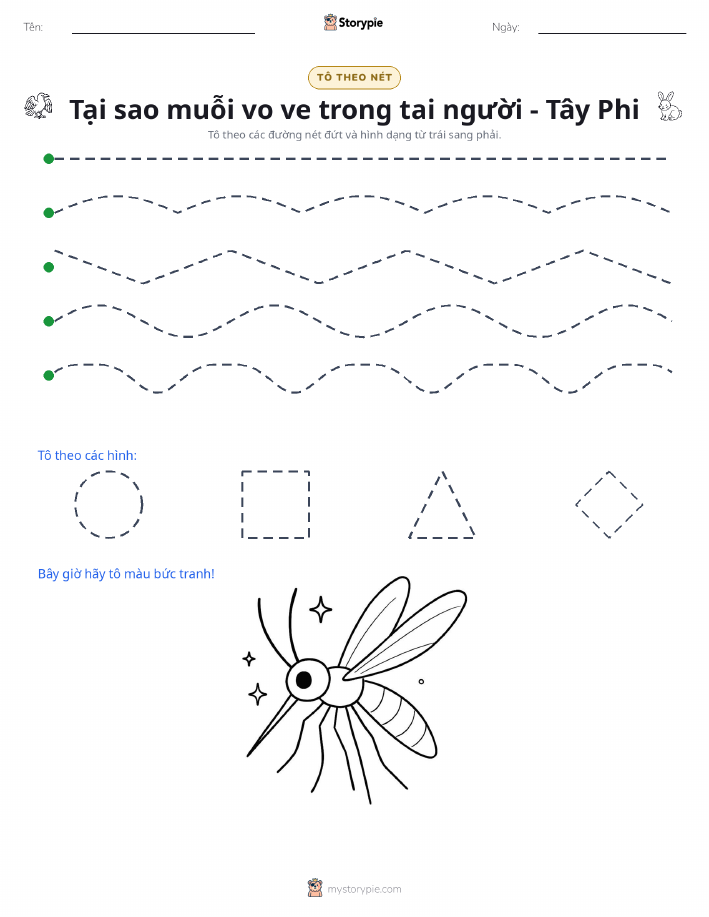 Tên:

Storypie

Ngày:

TÔ THEO NÉT

Tại sao muỗi vo ve trong tai người - Tây Phi

Tô theo các đường nét đứt và hình dạng từ trái sang phải.

Tô theo các hình:

Bây giờ hãy tô màu bức tranh!

mystorypie.com